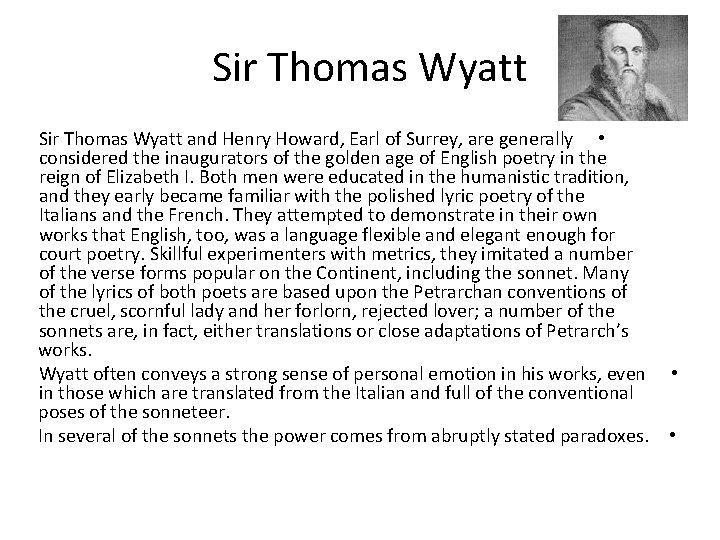 Sir Thomas Wyatt

• Sir Thomas Wyatt and Henry Howard, Earl of Surrey, are generally considered the inaugurators of the golden age of English poetry in the reign of Elizabeth I. Both men were educated in the humanistic tradition, and they early became familiar with the polished lyric poetry of the Italians and the French. They attempted to demonstrate in their own works that English, too, was a language flexible and elegant enough for court poetry. Skillful experimenters with metrics, they imitated a number of the verse forms popular on the Continent, including the sonnet. Many of the lyrics of both poets are based upon the Petrarchan conventions of the cruel, scornful lady and her forlorn, rejected lover; a number of the sonnets are, in fact, either translations or close adaptations of Petrarch's works.

• Wyatt often conveys a strong sense of personal emotion in his works, even in those which are translated from the Italian and full of the conventional poses of the sonneteer.

• In several of the sonnets the power comes from abruptly stated paradoxes.